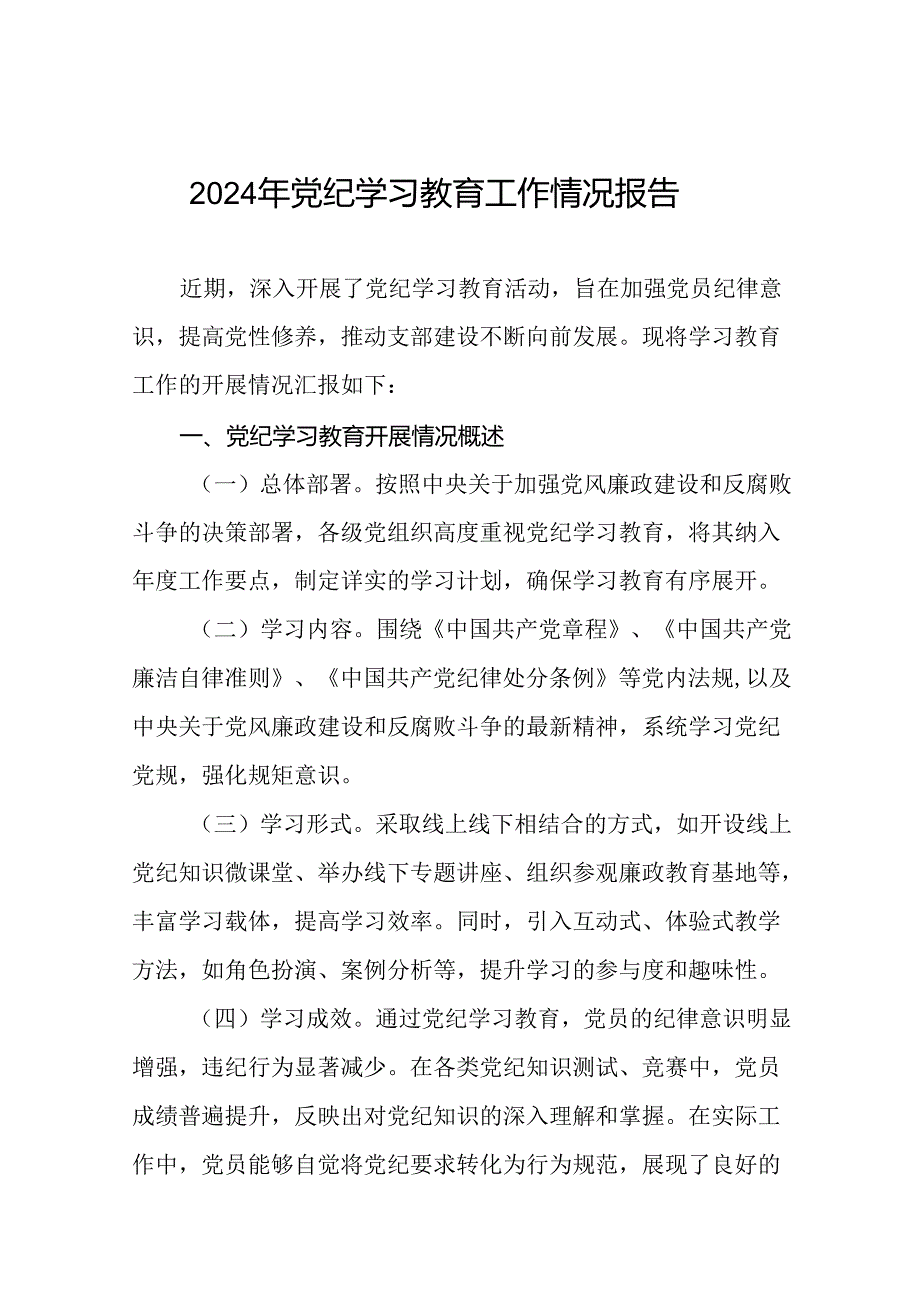 2024年党纪学习教育工作情况报告

近期，深入开展了党纪学习教育活动，旨在加强党员纪律意识，提高党性修养，推动支部建设不断向前发展。现将学习教育工作的开展情况汇报如下：

一、党纪学习教育开展情况概述

（一）总体部署。按照中央关于加强党风廉政建设和反腐败斗争的决策部署，各级党组织高度重视党纪学习教育，将其纳入年度工作要点，制定详实的学习计划，确保学习教育有序展开。

（二）学习内容。围绕《中国共产党章程》、《中国共产党廉洁自律准则》、《中国共产党纪律处分条例》等党内法规,以及中央关于党风廉政建设和反腐败斗争的最新精神，系统学习党纪党规，强化规矩意识。

（三）学习形式。采取线上线下相结合的方式，如开设线上党纪知识微课堂、举办线下专题讲座、组织参观廉政教育基地等，丰富学习载体，提高学习效率。同时，引入互动式、体验式教学方法，如角色扮演、案例分析等，提升学习的参与度和趣味性。

（四）学习成效。通过党纪学习教育，党员的纪律意识明显增强，违纪行为显著减少。在各类党纪知识测试、竞赛中，党员成绩普遍提升，反映出对党纪知识的深入理解和掌握。在实际工作中，党员能够自觉将党纪要求转化为行为规范，展现了良好的